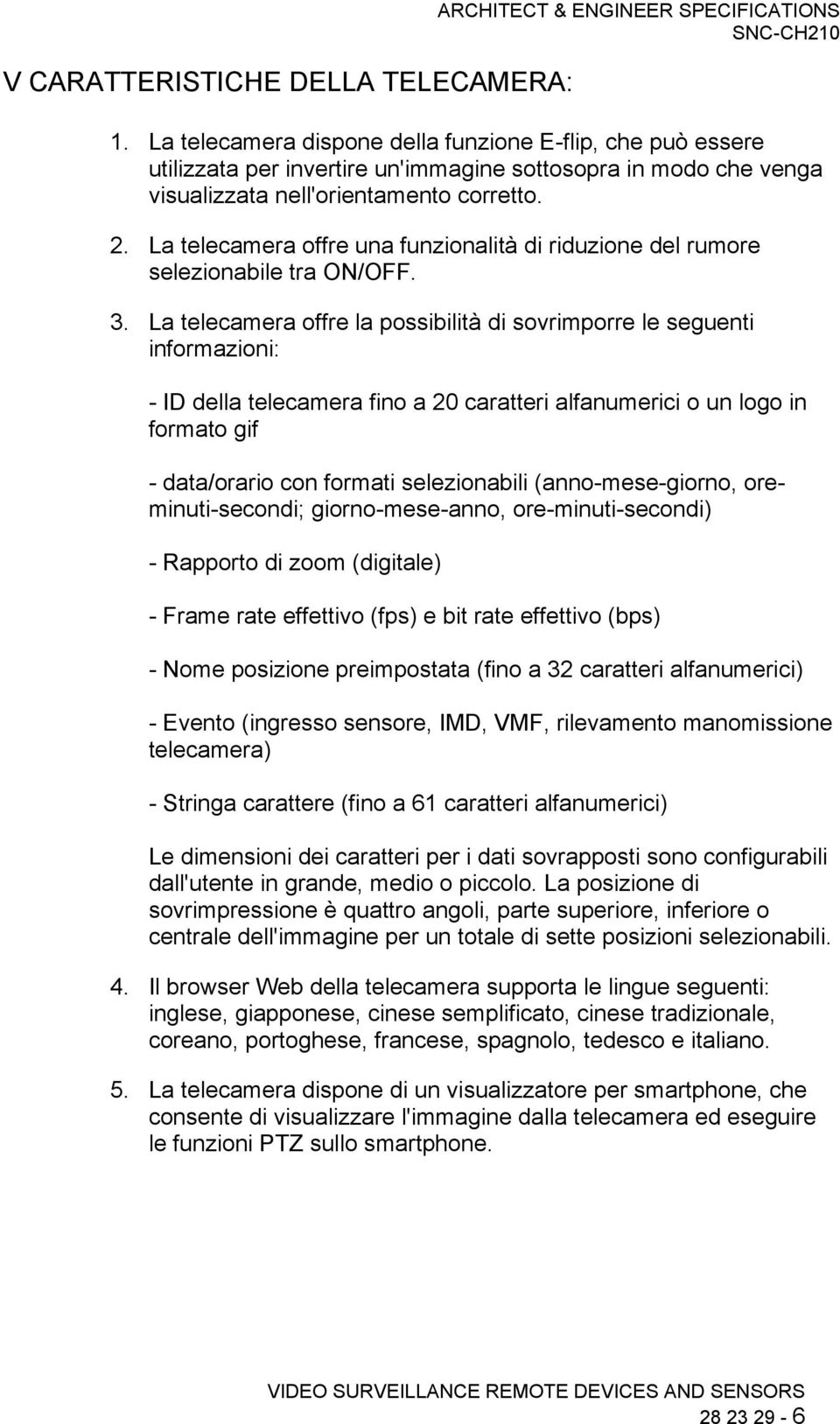 ARCHITECT & ENGINEER SPECIFICATIONS
SNC-CH210

V CARATTERISTICHE DELLA TELECAMERA:

1. La telecamera dispone della funzione E-flip, che può essere utilizzata per invertire un'immagine sottosopra in modo che venga visualizzata nell'orientamento corretto.

2. La telecamera offre una funzionalità di riduzione del rumore selezionabile tra ON/OFF.

3. La telecamera offre la possibilità di sovrimporre le seguenti informazioni:

- ID della telecamera fino a 20 caratteri alfanumerici o un logo in formato gif

- data/orario con formati selezionabili (anno-mese-giorno, ore-minuti-secondi; giorno-mese-anno, ore-minuti-secondi)

- Rapporto di zoom (digitale)

- Frame rate effettivo (fps) e bit rate effettivo (bps)

- Nome posizione preimpostata (fino a 32 caratteri alfanumerici)

- Evento (ingresso sensore, IMD, VMF, rilevamento manomissione telecamera)

- Stringa carattere (fino a 61 caratteri alfanumerici)

Le dimensioni dei caratteri per i dati sovrapposti sono configurabili dall'utente in grande, medio o piccolo. La posizione di sovrimpressione è quattro angoli, parte superiore, inferiore o centrale dell'immagine per un totale di sette posizioni selezionabili.

4. Il browser Web della telecamera supporta le lingue seguenti: inglese, giapponese, cinese semplificato, cinese tradizionale, coreano, portoghese, francese, spagnolo, tedesco e italiano.

5. La telecamera dispone di un visualizzatore per smartphone, che consente di visualizzare l'immagine dalla telecamera ed eseguire le funzioni PTZ sullo smartphone.

VIDEO SURVEILLANCE REMOTE DEVICES AND SENSORS
28 23 29 - 6